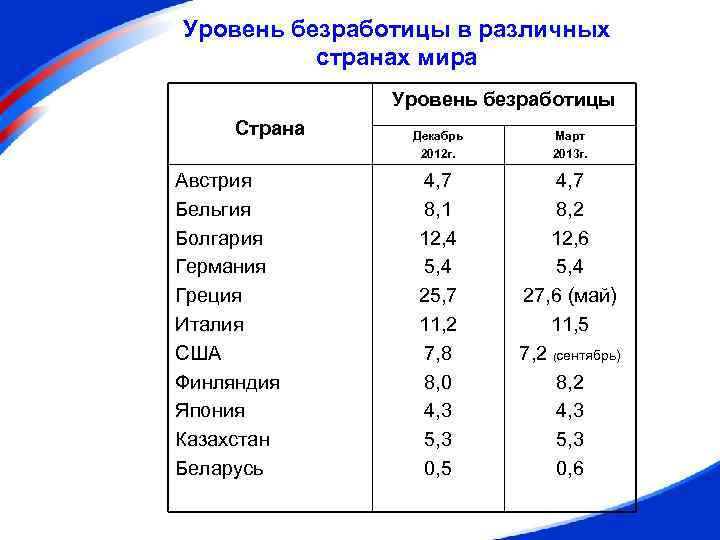 Уровень безработицы в различных странах мира

| Страна | Уровень безработицы Декабрь 2012г. | Уровень безработицы Март 2013г. |
|---|---|---|
| Австрия | 4,7 | 4,7 |
| Бельгия | 8,1 | 8,2 |
| Болгария | 12,4 | 12,6 |
| Германия | 5,4 | 5,4 |
| Греция | 25,7 | 27,6 (май) |
| Италия | 11,2 | 11,5 |
| США | 7,8 | 7,2 (сентябрь) |
| Финляндия | 8,0 | 8,2 |
| Япония | 4,3 | 4,3 |
| Казахстан | 5,3 | 5,3 |
| Беларусь | 0,5 | 0,6 |